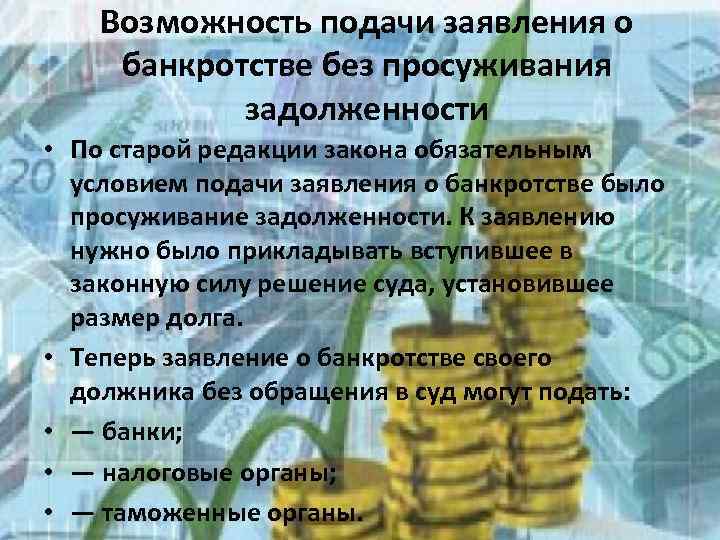 Возможность подачи заявления о банкротстве без просуживания задолженности

• По старой редакции закона обязательным условием подачи заявления о банкротстве было просуживание задолженности. К заявлению нужно было прикладывать вступившее в законную силу решение суда, установившее размер долга.

• Теперь заявление о банкротстве своего должника без обращения в суд могут подать:

• — банки;

• — налоговые органы;

• — таможенные органы.